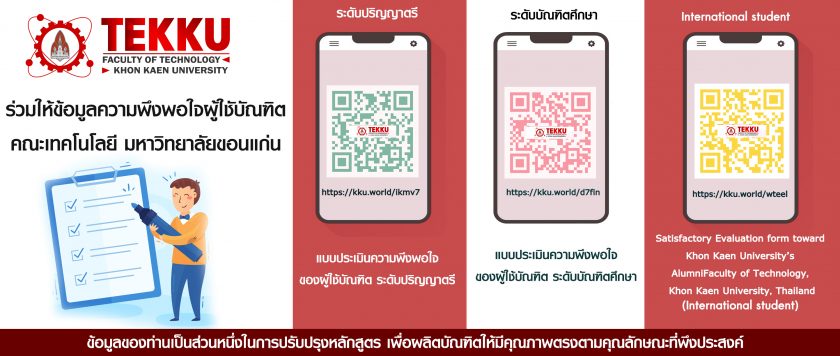 TEKKU
FACULTY OF TECHNOLOGY
KHON KAEN UNIVERSITY

ร่วมให้ข้อมูลความพึงพอใจผู้ใช้บัณฑิต
คณะเทคโนโลยี มหาวิทยาลัยขอนแก่น

ระดับปริญญาตรี

TEKKU

https://kku.world/ikmv7

แบบประเมินความพึงพอใจ
ของผู้ใช้บัณฑิต ระดับปริญญาตรี

ระดับบัณฑิตศึกษา

TEKKU

https://kku.world/d7fin

แบบประเมินความพึงพอใจ
ของผู้ใช้บัณฑิต ระดับบัณฑิตศึกษา

International student

TEKKU

https://kku.world/wteel

Satisfactory Evaluation form toward Khon Kaen University's AlumniFaculty of Technology, Khon Kaen University, Thailand (International student)

ข้อมูลของท่านเป็นส่วนหนึ่งในการปรับปรุงหลักสูตร เพื่อผลิตบัณฑิตให้มีคุณภาพตรงตามคุณลักษณะที่พึงประสงค์